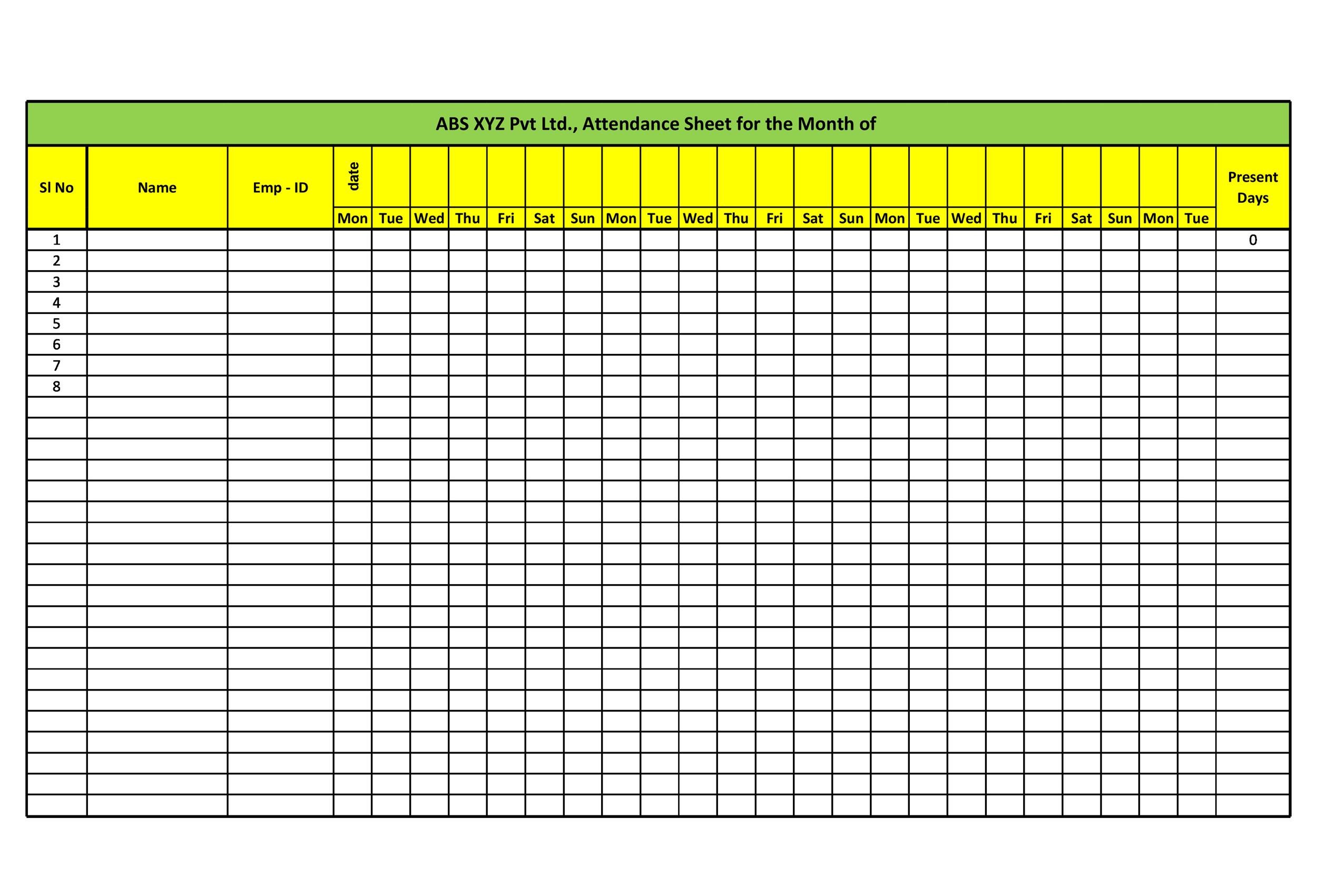 ABS XYZ Pvt Ltd., Attendance Sheet for the Month of

| Sl No | Name | Emp - ID | date | | | | | | | | | | | | | | | | | | | | | | | Present Days |
|---|---|---|---|---|---|---|---|---|---|---|---|---|---|---|---|---|---|---|---|---|---|---|---|---|---|---|
| | | | Mon | Tue | Wed | Thu | Fri | Sat | Sun | Mon | Tue | Wed | Thu | Fri | Sat | Sun | Mon | Tue | Wed | Thu | Fri | Sat | Sun | Mon | Tue | |
| 1 | | | | | | | | | | | | | | | | | | | | | | | | | | 0 |
| 2 | | | | | | | | | | | | | | | | | | | | | | | | | | |
| 3 | | | | | | | | | | | | | | | | | | | | | | | | | | |
| 4 | | | | | | | | | | | | | | | | | | | | | | | | | | |
| 5 | | | | | | | | | | | | | | | | | | | | | | | | | | |
| 6 | | | | | | | | | | | | | | | | | | | | | | | | | | |
| 7 | | | | | | | | | | | | | | | | | | | | | | | | | | |
| 8 | | | | | | | | | | | | | | | | | | | | | | | | | | |